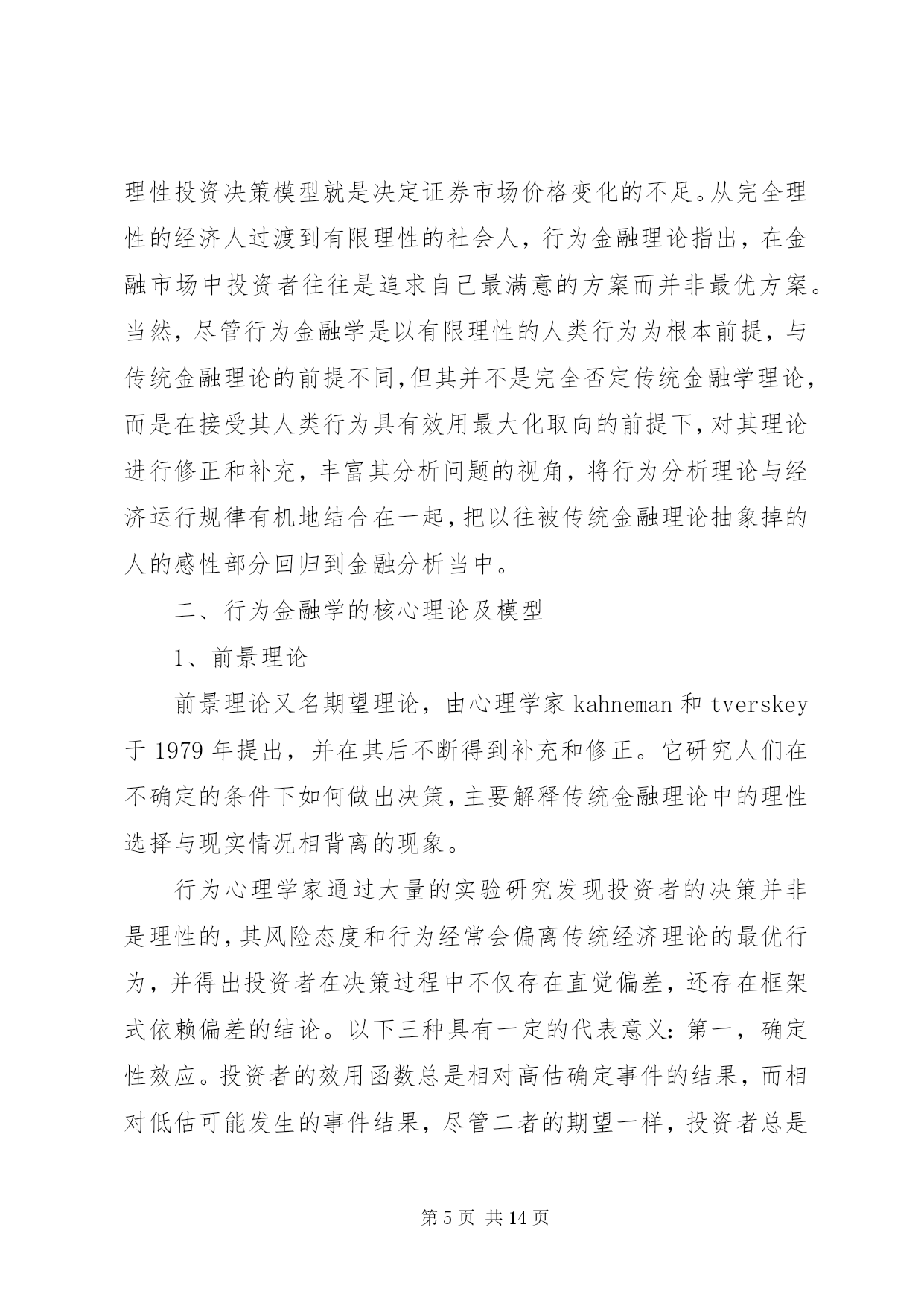 理性投资决策模型就是决定证券市场价格变化的不足。从完全理性的经济人过渡到有限理性的社会人，行为金融理论指出，在金融市场中投资者往往是追求自己最满意的方案而并非最优方案。当然，尽管行为金融学是以有限理性的人类行为为根本前提，与传统金融理论的前提不同,但其并不是完全否定传统金融学理论，而是在接受其人类行为具有效用最大化取向的前提下,对其理论进行修正和补充，丰富其分析问题的视角，将行为分析理论与经济运行规律有机地结合在一起,把以往被传统金融理论抽象掉的人的感性部分回归到金融分析当中。

二、行为金融学的核心理论及模型

1、前景理论

前景理论又名期望理论，由心理学家 kahneman 和 tverskey 于 1979 年提出，并在其后不断得到补充和修正。它研究人们在不确定的条件下如何做出决策,主要解释传统金融理论中的理性选择与现实情况相背离的现象。

行为心理学家通过大量的实验研究发现投资者的决策并非是理性的,其风险态度和行为经常会偏离传统经济理论的最优行为，并得出投资者在决策过程中不仅存在直觉偏差，还存在框架式依赖偏差的结论。以下三种具有一定的代表意义：第一，确定性效应。投资者的效用函数总是相对高估确定事件的结果，而相对低估可能发生的事件结果，尽管二者的期望一样，投资者总是

第 5 页 共 14 页